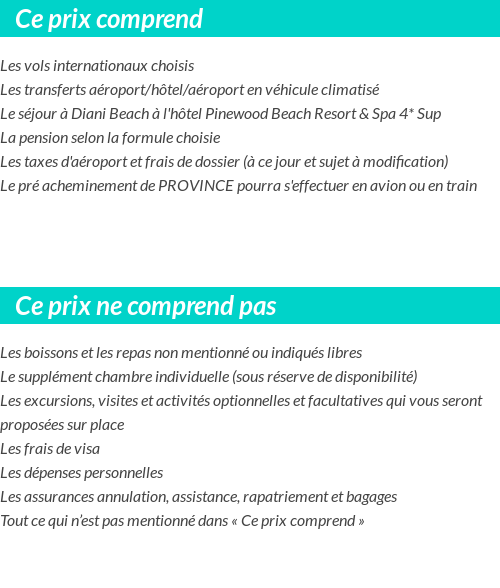 Ce prix comprend

Les vols internationaux choisis
Les transferts aéroport/hôtel/aéroport en véhicule climatisé
Le séjour à Diani Beach à l'hôtel Pinewood Beach Resort & Spa 4* Sup
La pension selon la formule choisie
Les taxes d'aéroport et frais de dossier (à ce jour et sujet à modification)
Le pré acheminement de PROVINCE pourra s'effectuer en avion ou en train

Ce prix ne comprend pas

Les boissons et les repas non mentionné ou indiqués libres
Le supplément chambre individuelle (sous réserve de disponibilité)
Les excursions, visites et activités optionnelles et facultatives qui vous seront proposées sur place
Les frais de visa
Les dépenses personnelles
Les assurances annulation, assistance, rapatriement et bagages
Tout ce qui n'est pas mentionné dans « Ce prix comprend »